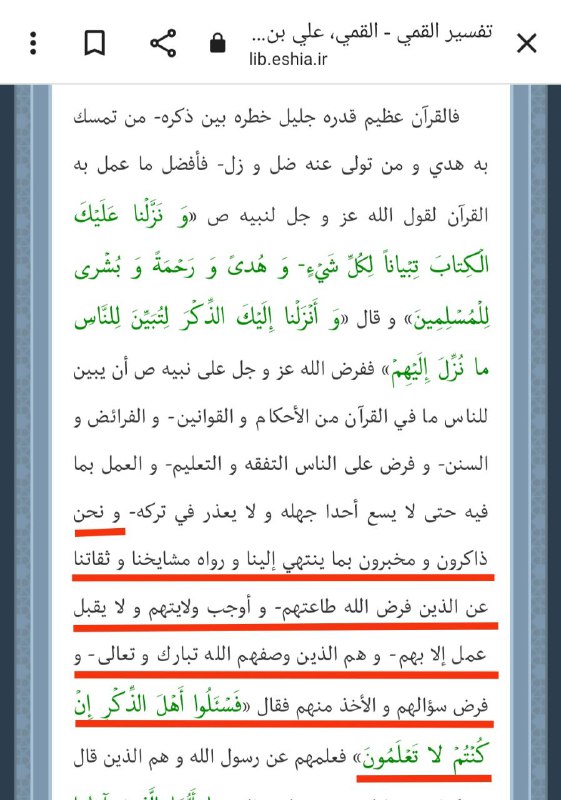 تفسير القمي - القمي، علي بن...
lib.eshia.ir

فالقرآن عظيم قدره جليل خطره بين ذكره- من تمسك به هدي و من تولى عنه ضل و زل- فأفضل ما عمل به القرآن لقول الله عز و جل لنبيه ص «وَ نَزَّلْنا عَلَيْكَ الْكِتابَ تِبْياناً لِكُلِّ شَيْءٍ- وَ هُدىً وَ رَحْمَةً وَ بُشْرى لِلْمُسْلِمِينَ» و قال «وَ أَنْزَلْنا إِلَيْكَ الذِّكْرَ لِتُبَيِّنَ لِلنَّاسِ ما نُزِّلَ إِلَيْهِمْ» ففرض الله عز و جل على نبيه ص أن يبين للناس ما في القرآن من الأحكام و القوانين- و الفرائض و السنن- و فرض على الناس التفقه و التعليم- و العمل بما فيه حتى لا يسع أحدا جهله و لا يعذر في تركه- و نحن ذاكرون و مخبرون بما ينتهي إلينا و رواه مشايخنا و ثقاتنا عن الذين فرض الله طاعتهم- و أوجب ولايتهم و لا يقبل عمل إلا بهم- و هم الذين وصفهم الله تبارك و تعالى- و فرض سؤالهم و الأخذ منهم فقال «فَسْئَلُوا أَهْلَ الذِّكْرِ إِنْ كُنْتُمْ لا تَعْلَمُونَ» فعلمهم عن رسول الله و هم الذين قال